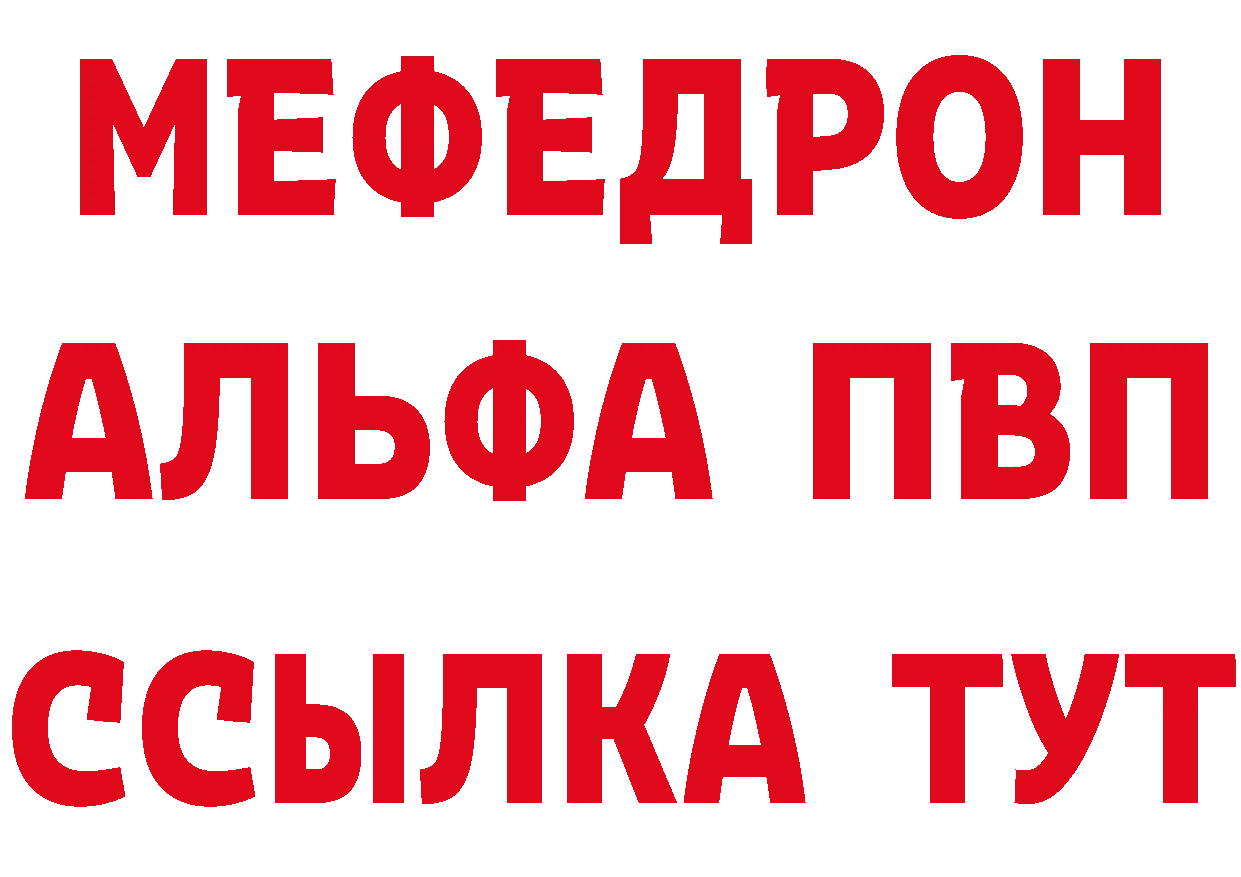 МЕФЕДРОН
АЛЬФА ПВП
ССЫЛКА ТУТ